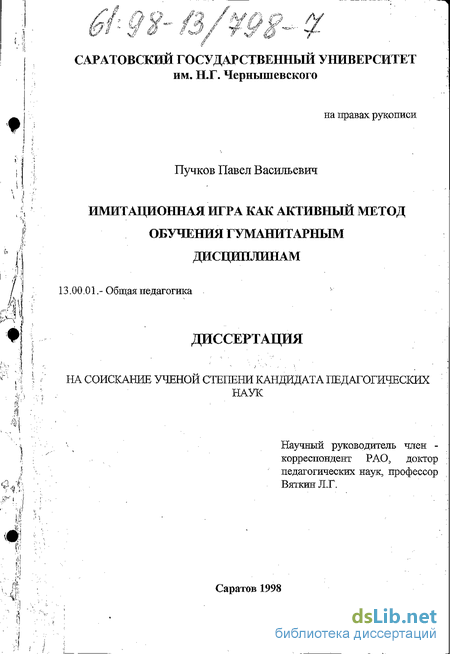 61:98-13/798-7

САРАТОВСКИЙ ГОСУДАРСТВЕННЫЙ УНИВЕРСИТЕТ им. Н.Г. Чернышевского

на правах рукописи

Пучков Павел Васильевич

ИМИТАЦИОННАЯ ИГРА КАК АКТИВНЫЙ МЕТОД ОБУЧЕНИЯ ГУМАНИТАРНЫМ ДИСЦИПЛИНАМ

13.00.01.- Общая педагогика

ДИССЕРТАЦИЯ

НА СОИСКАНИЕ УЧЕНОЙ СТЕПЕНИ КАНДИДАТА ПЕДАГОГИЧЕСКИХ НАУК

Научный руководитель член - корреспондент РАО, доктор педагогических наук, профессор Вяткин Л.Г.

Саратов 1998

dsLib.net
библиотека диссертаций